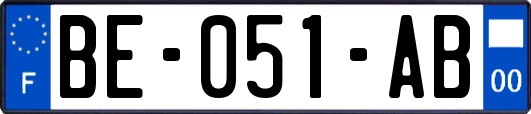 F
BE-051-AB
00